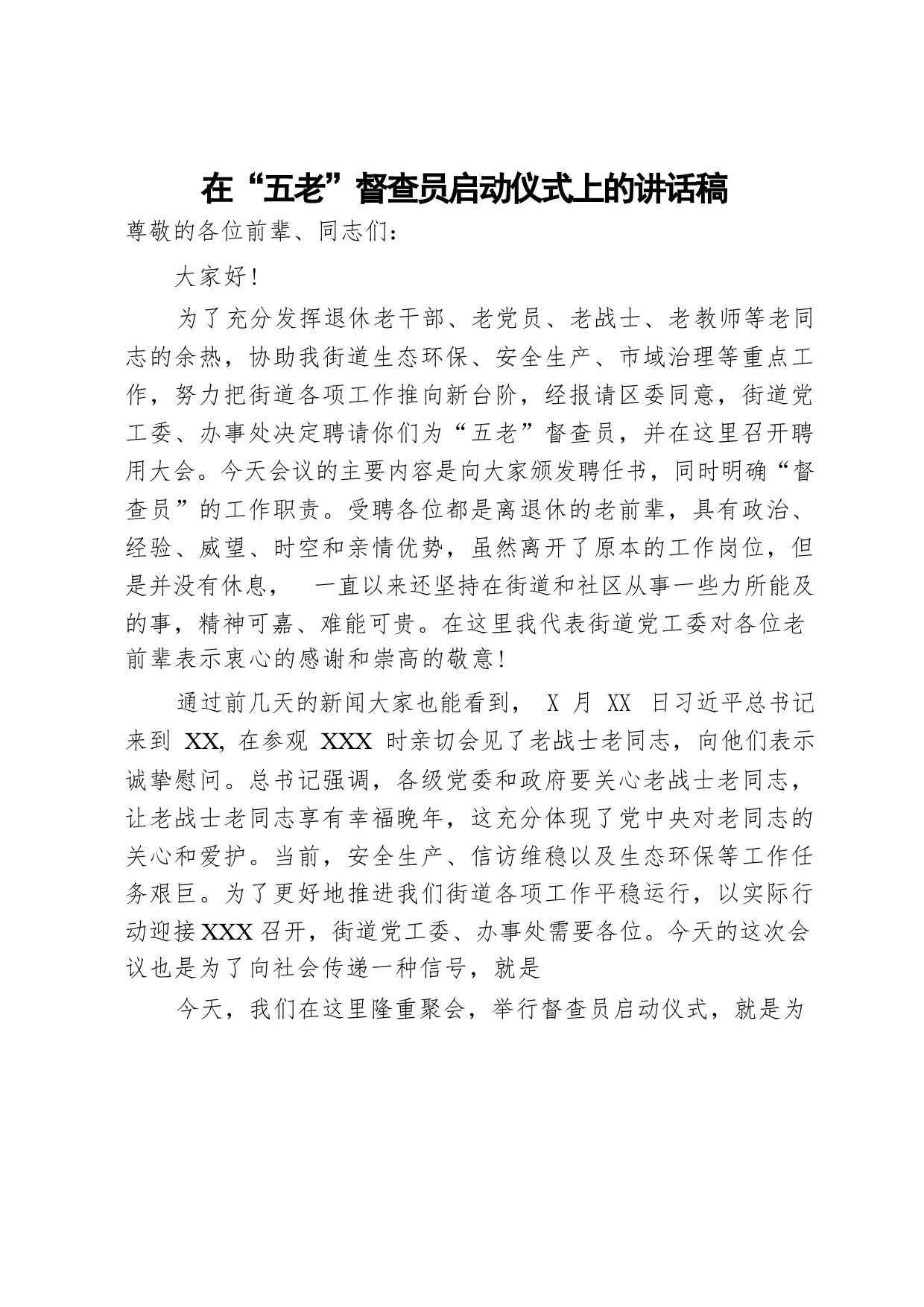 在“五老”督查员启动仪式上的讲话稿

尊敬的各位前辈、同志们：

大家好！

为了充分发挥退休老干部、老党员、老战士、老教师等老同志的余热，协助我街道生态环保、安全生产、市域治理等重点工作，努力把街道各项工作推向新台阶，经报请区委同意，街道党工委、办事处决定聘请你们为“五老”督查员，并在这里召开聘用大会。今天会议的主要内容是向大家颁发聘任书，同时明确“督查员”的工作职责。受聘各位都是离退休的老前辈，具有政治、经验、威望、时空和亲情优势，虽然离开了原本的工作岗位，但是并没有休息， 一直以来还坚持在街道和社区从事一些力所能及的事，精神可嘉、难能可贵。在这里我代表街道党工委对各位老前辈表示衷心的感谢和崇高的敬意！

通过前几天的新闻大家也能看到， X 月 XX 日习近平总书记来到 XX, 在参观 XXX 时亲切会见了老战士老同志，向他们表示诚挚慰问。总书记强调，各级党委和政府要关心老战士老同志，让老战士老同志享有幸福晚年，这充分体现了党中央对老同志的关心和爱护。当前，安全生产、信访维稳以及生态环保等工作任务艰巨。为了更好地推进我们街道各项工作平稳运行，以实际行动迎接XXX召开，街道党工委、办事处需要各位。今天的这次会议也是为了向社会传递一种信号，就是

今天，我们在这里隆重聚会，举行督查员启动仪式，就是为